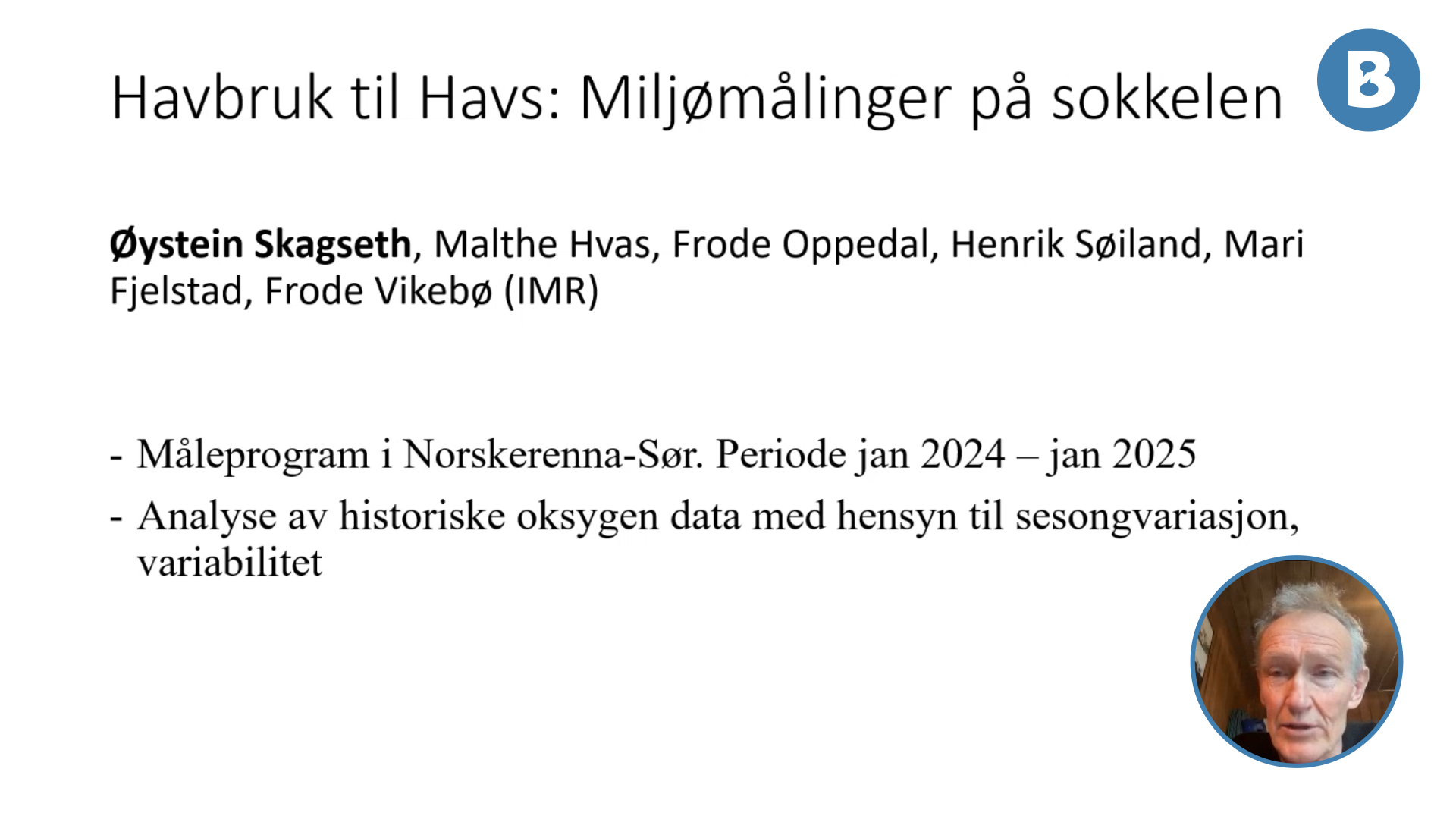 Havbruk til Havs: Miljømålinger på sokkelen

Øystein Skagseth, Malthe Hvas, Frode Oppedal, Henrik Søiland, Mari Fjelstad, Frode Vikebø (IMR)

- Måleprogram i Norskerenna-Sør. Periode jan 2024 – jan 2025
- Analyse av historiske oksygen data med hensyn til sesongvariasjon, variabilitet